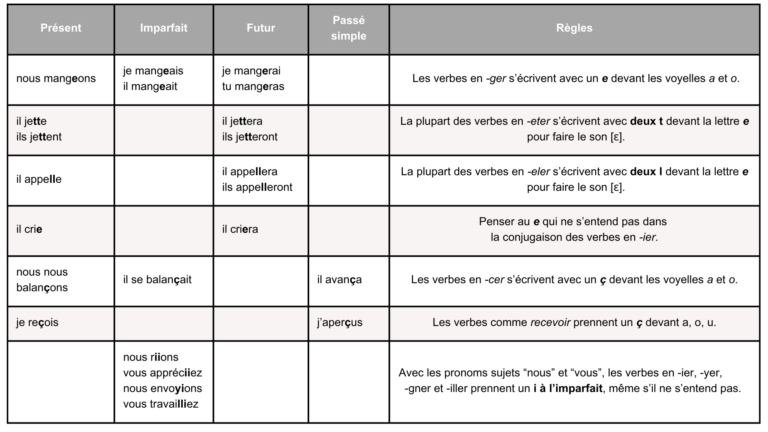 | Présent | Imparfait | Futur | Passé simple | Règles |
|---|---|---|---|---|
| nous mangeons | je mangeais il mangeait | je mangerai tu mangeras | | Les verbes en -ger s'écrivent avec un e devant les voyelles a et o. |
| il jette ils jettent | | il jettera ils jetteront | | La plupart des verbes en -eter s'écrivent avec deux t devant la lettre e pour faire le son [ɛ]. |
| il appelle | | il appellera ils appelleront | | La plupart des verbes en -eler s'écrivent avec deux l devant la lettre e pour faire le son [ɛ]. |
| il crie | | il criera | | Penser au e qui ne s'entend pas dans la conjugaison des verbes en -ier. |
| nous nous balançons | il se balançait | | il avança | Les verbes en -cer s'écrivent avec un ç devant les voyelles a et o. |
| je reçois | | | j'aperçus | Les verbes comme recevoir prennent un ç devant a, o, u. |
| | nous riions vous appréciiez nous envoyions vous travailliez | | | Avec les pronoms sujets "nous" et "vous", les verbes en -ier, -yer, -gner et -iller prennent un i à l'imparfait, même s'il ne s'entend pas. |